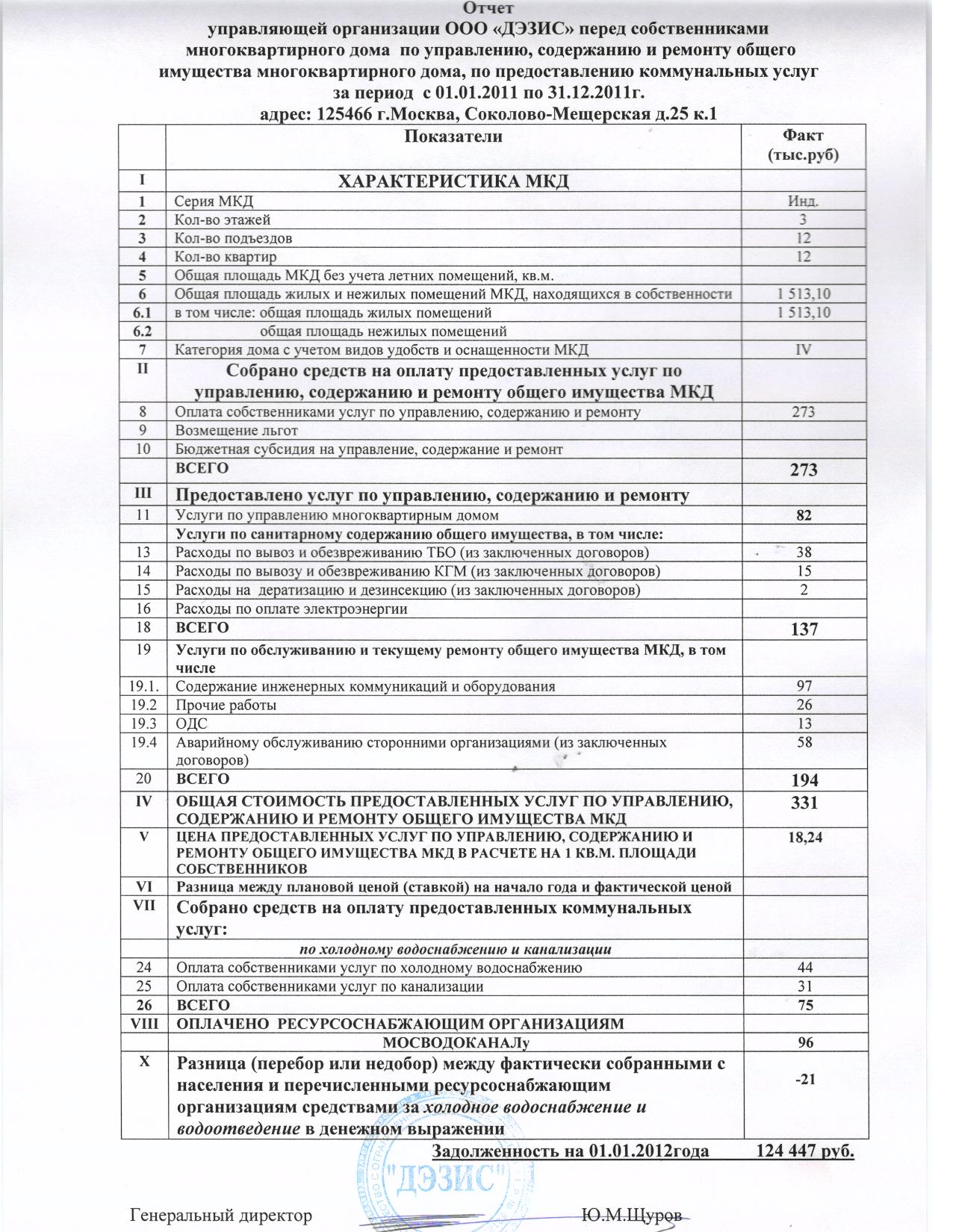 Отчет
управляющей организации ООО «ДЭЗИС» перед собственниками многоквартирного дома по управлению, содержанию и ремонту общего имущества многоквартирного дома, по предоставлению коммунальных услуг
за период с 01.01.2011 по 31.12.2011г.
адрес: 125466 г.Москва, Соколово-Мещерская д.25 к.1

| | Показатели | Факт (тыс.руб) |
|---|---|---|
| I | ХАРАКТЕРИСТИКА МКД | |
| 1 | Серия МКД | Инд. |
| 2 | Кол-во этажей | 3 |
| 3 | Кол-во подъездов | 12 |
| 4 | Кол-во квартир | 12 |
| 5 | Общая площадь МКД без учета летних помещений, кв.м. | |
| 6 | Общая площадь жилых и нежилых помещений МКД, находящихся в собственности | 1 513,10 |
| 6.1 | в том числе: общая площадь жилых помещений | 1 513,10 |
| 6.2 | общая площадь нежилых помещений | |
| 7 | Категория дома с учетом видов удобств и оснащенности МКД | IV |
| II | Собрано средств на оплату предоставленных услуг по управлению, содержанию и ремонту общего имущества МКД | |
| 8 | Оплата собственниками услуг по управлению, содержанию и ремонту | 273 |
| 9 | Возмещение льгот | |
| 10 | Бюджетная субсидия на управление, содержание и ремонт | |
| | ВСЕГО | 273 |
| III | Предоставлено услуг по управлению, содержанию и ремонту | |
| 11 | Услуги по управлению многоквартирным домом | 82 |
| | Услуги по санитарному содержанию общего имущества, в том числе: | |
| 13 | Расходы по вывоз и обезвреживанию ТБО (из заключенных договоров) | 38 |
| 14 | Расходы по вывозу и обезвреживанию КГМ (из заключенных договоров) | 15 |
| 15 | Расходы на дератизацию и дезинсекцию (из заключенных договоров) | 2 |
| 16 | Расходы по оплате электроэнергии | |
| 18 | ВСЕГО | 137 |
| 19 | Услуги по обслуживанию и текущему ремонту общего имущества МКД, в том числе | |
| 19.1. | Содержание инженерных коммуникаций и оборудования | 97 |
| 19.2 | Прочие работы | 26 |
| 19.3 | ОДС | 13 |
| 19.4 | Аварийному обслуживанию сторонними организациями (из заключенных договоров) | 58 |
| 20 | ВСЕГО | 194 |
| IV | ОБЩАЯ СТОИМОСТЬ ПРЕДОСТАВЛЕННЫХ УСЛУГ ПО УПРАВЛЕНИЮ, СОДЕРЖАНИЮ И РЕМОНТУ ОБЩЕГО ИМУЩЕСТВА МКД | 331 |
| V | ЦЕНА ПРЕДОСТАВЛЕННЫХ УСЛУГ ПО УПРАВЛЕНИЮ, СОДЕРЖАНИЮ И РЕМОНТУ ОБЩЕГО ИМУЩЕСТВА МКД В РАСЧЕТЕ НА 1 КВ.М. ПЛОЩАДИ СОБСТВЕННИКОВ | 18,24 |
| VI | Разница между плановой ценой (ставкой) на начало года и фактической ценой | |
| VII | Собрано средств на оплату предоставленных коммунальных услуг: | |
| | по холодному водоснабжению и канализации | |
| 24 | Оплата собственниками услуг по холодному водоснабжению | 44 |
| 25 | Оплата собственниками услуг по канализации | 31 |
| 26 | ВСЕГО | 75 |
| VIII | ОПЛАЧЕНО РЕСУРСОСНАБЖАЮЩИМ ОРГАНИЗАЦИЯМ | |
| | МОСВОДОКАНАЛу | 96 |
| X | Разница (перебор или недобор) между фактически собранными с населения и перечисленными ресурсоснабжающим организациям средствами за холодное водоснабжение и водоотведение в денежном выражении | -21 |

Задолженность на 01.01.2012года 124 447 руб.

"ДЭЗИС"

Генеральный директор Ю.М.Щуров